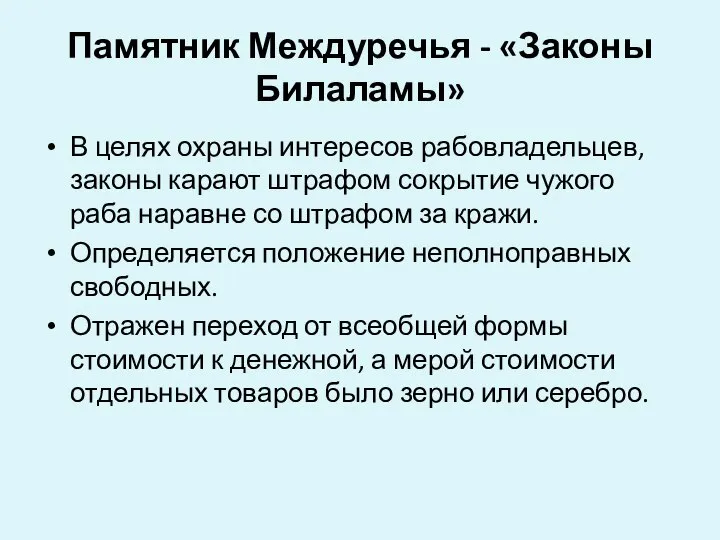 Памятник Междуречья - «Законы Билаламы»

• В целях охраны интересов рабовладельцев, законы карают штрафом сокрытие чужого раба наравне со штрафом за кражи.

• Определяется положение неполноправных свободных.

• Отражен переход от всеобщей формы стоимости к денежной, а мерой стоимости отдельных товаров было зерно или серебро.